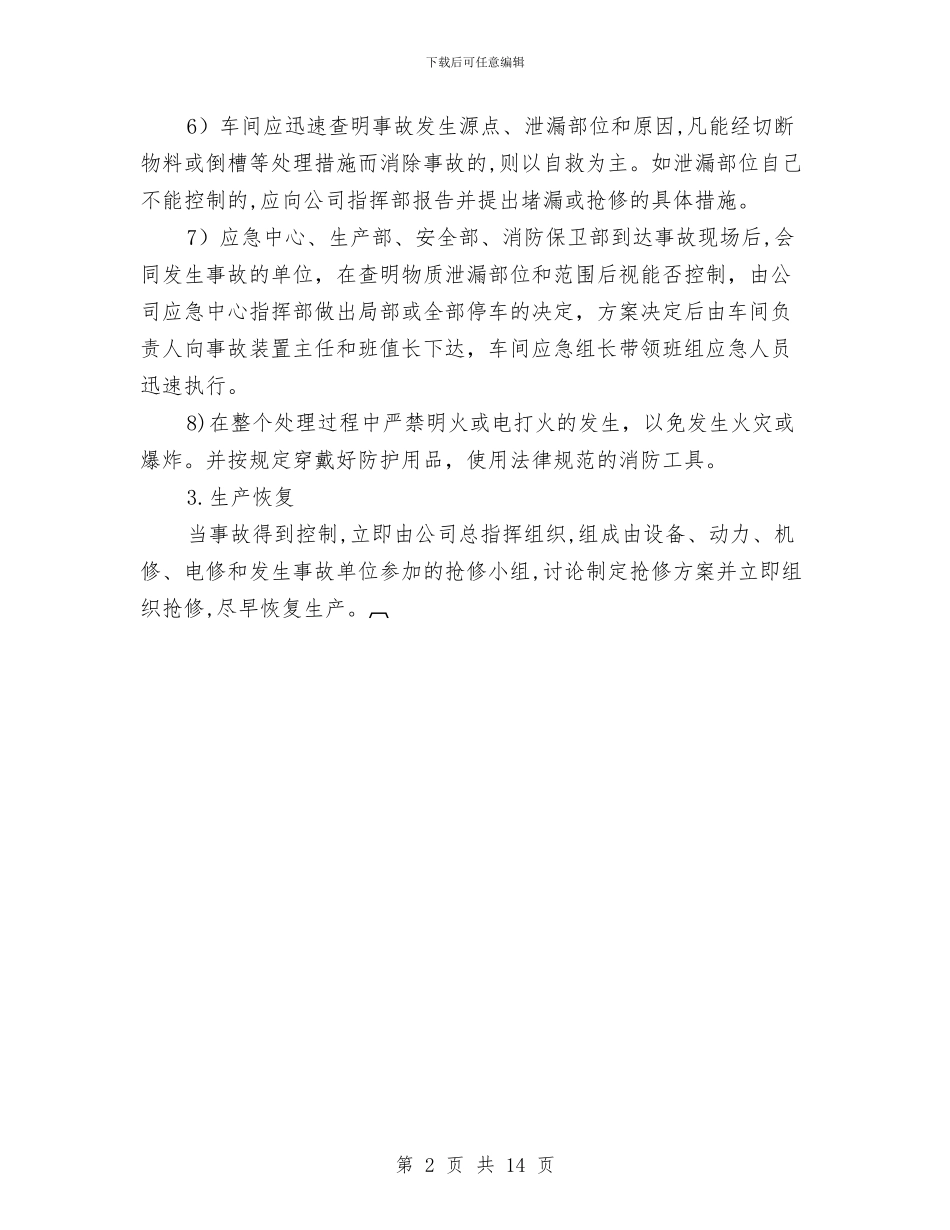 下载后可任意编辑

6）车间应迅速查明事故发生源点、泄漏部位和原因,凡能经切断物料或倒槽等处理措施而消除事故的,则以自救为主。如泄漏部位自己不能控制的,应向公司指挥部报告并提出堵漏或抢修的具体措施。

7）应急中心、生产部、安全部、消防保卫部到达事故现场后,会同发生事故的单位，在查明物质泄漏部位和范围后视能否控制，由公司应急中心指挥部做出局部或全部停车的决定，方案决定后由车间负责人向事故装置主任和班值长下达，车间应急组长带领班组应急人员迅速执行。

8)在整个处理过程中严禁明火或电打火的发生，以免发生火灾或爆炸。并按规定穿戴好防护用品，使用法律规范的消防工具。

3.生产恢复

当事故得到控制,立即由公司总指挥组织,组成由设备、动力、机修、电修和发生事故单位参加的抢修小组,讨论制定抢修方案并立即组织抢修,尽早恢复生产。

第 2 页 共 14 页